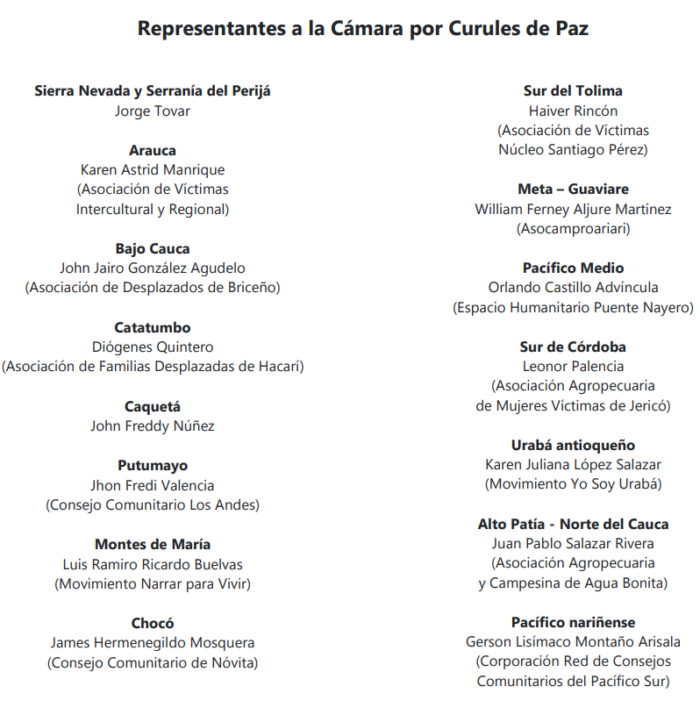 Representantes a la Cámara por Curules de Paz

Sierra Nevada y Serranía del Perijá
Jorge Tovar

Arauca
Karen Astrid Manrique
(Asociación de Víctimas Intercultural y Regional)

Bajo Cauca
John Jairo González Agudelo
(Asociación de Desplazados de Briceño)

Catatumbo
Diógenes Quintero
(Asociación de Familias Desplazadas de Hacarí)

Caquetá
John Freddy Núñez

Putumayo
Jhon Fredi Valencia
(Consejo Comunitario Los Andes)

Montes de María
Luis Ramiro Ricardo Buelvas
(Movimiento Narrar para Vivir)

Chocó
James Hermenegildo Mosquera
(Consejo Comunitario de Nóvita)

Sur del Tolima
Haiver Rincón
(Asociación de Víctimas Núcleo Santiago Pérez)

Meta – Guaviare
William Ferney Aljure Martínez
(Asocamproariari)

Pacífico Medio
Orlando Castillo Advíncula
(Espacio Humanitario Puente Nayero)

Sur de Córdoba
Leonor Palencia
(Asociación Agropecuaria de Mujeres Víctimas de Jericó)

Urabá antioqueño
Karen Juliana López Salazar
(Movimiento Yo Soy Urabá)

Alto Patía - Norte del Cauca
Juan Pablo Salazar Rivera
(Asociación Agropecuaria y Campesina de Agua Bonita)

Pacífico nariñense
Gerson Lisímaco Montaño Arisala
(Corporación Red de Consejos Comunitarios del Pacífico Sur)